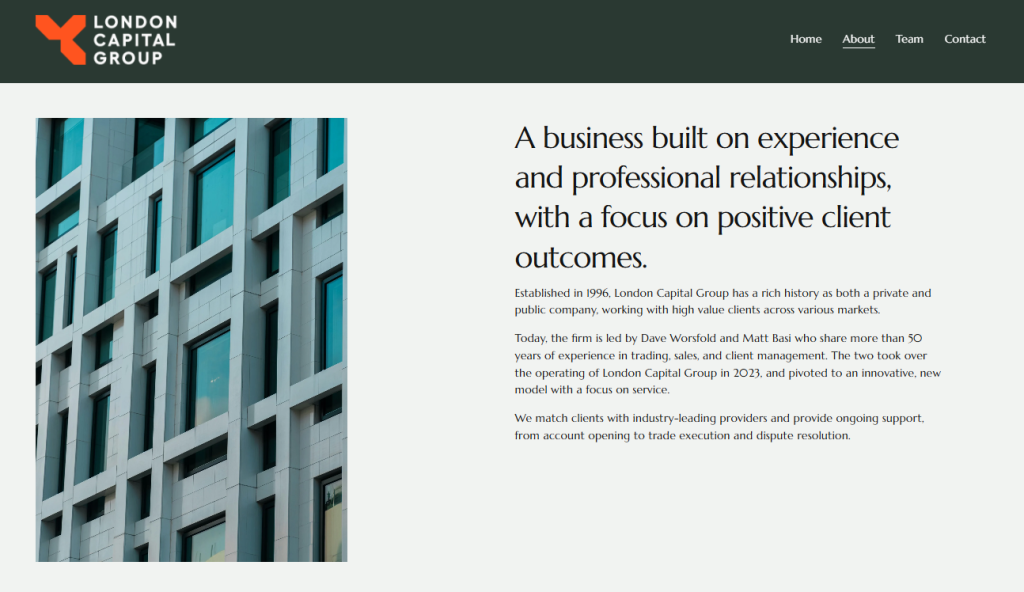 LONDON CAPITAL GROUP

Home About Team Contact

A business built on experience and professional relationships, with a focus on positive client outcomes.

Established in 1996, London Capital Group has a rich history as both a private and public company, working with high value clients across various markets.

Today, the firm is led by Dave Worsfold and Matt Basi who share more than 50 years of experience in trading, sales, and client management. The two took over the operating of London Capital Group in 2023, and pivoted to an innovative, new model with a focus on service.

We match clients with industry-leading providers and provide ongoing support, from account opening to trade execution and dispute resolution.